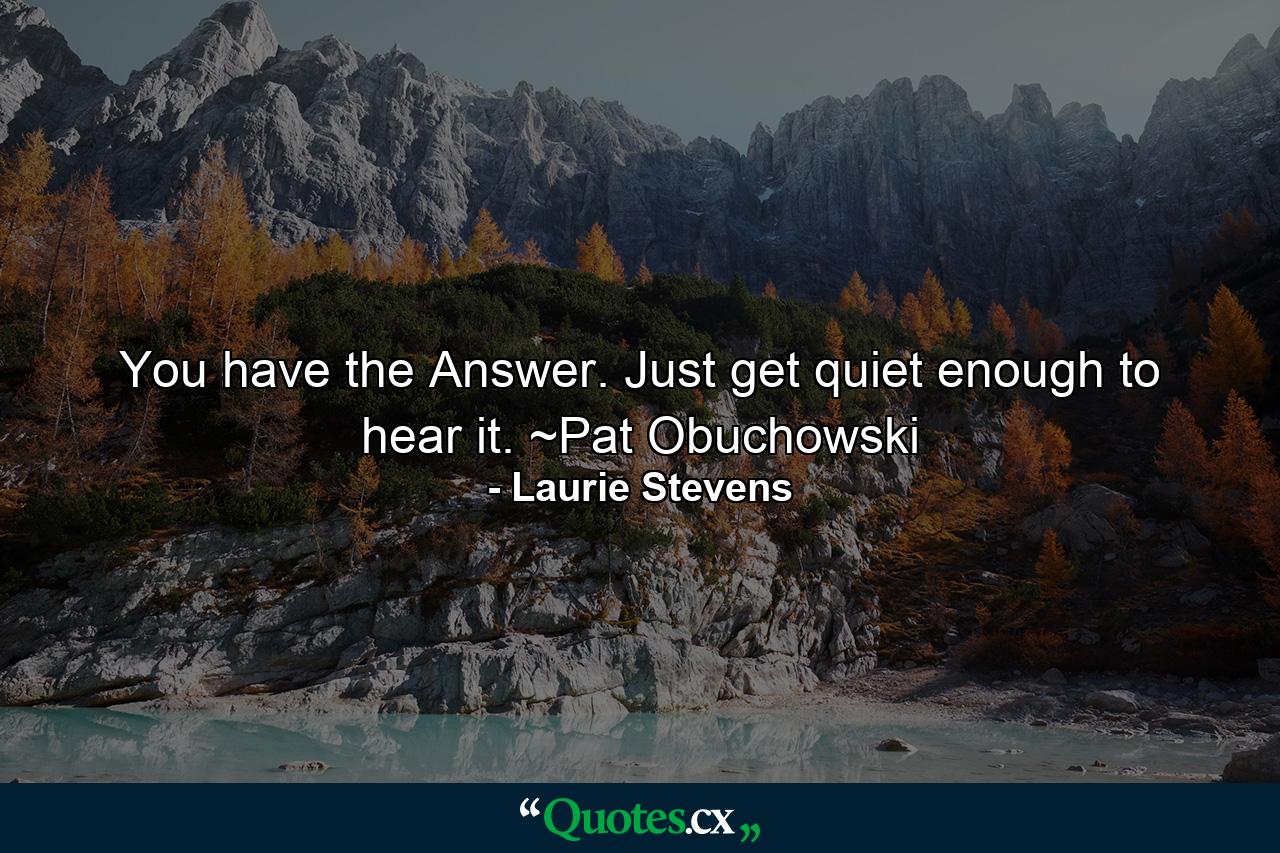 You have the Answer. Just get quiet enough to hear it. ~Pat Obuchowski
- Laurie Stevens

“Quotes.cx„